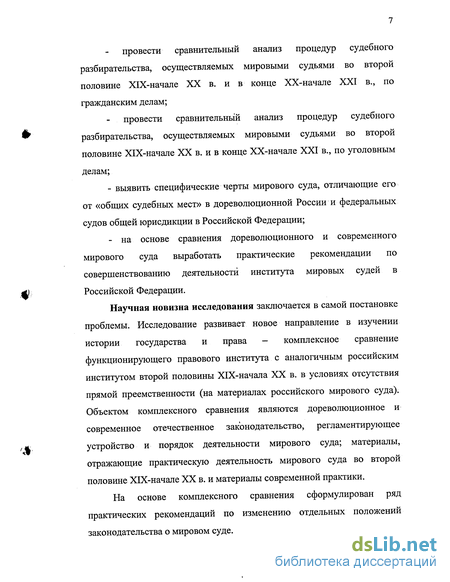 7

- провести сравнительный анализ процедур судебного разбирательства, осуществляемых мировыми судьями во второй половине XIX-начале XX в. и в конце XX-начале XXI в., по гражданским делам;

- провести сравнительный анализ процедур судебного разбирательства, осуществляемых мировыми судьями во второй половине XIX-начале XX в. и в конце XX-начале XXI в., по уголовным делам;

- выявить специфические черты мирового суда, отличающие его от «общих судебных мест» в дореволюционной России и федеральных судов общей юрисдикции в Российской Федерации;

- на основе сравнения дореволюционного и современного мирового суда выработать практические рекомендации по совершенствованию деятельности института мировых судей в Российской Федерации.

Научная новизна исследования заключается в самой постановке проблемы. Исследование развивает новое направление в изучении истории государства и права – комплексное сравнение функционирующего правового института с аналогичным российским институтом второй половины XIX-начала XX в. в условиях отсутствия прямой преемственности (на материалах российского мирового суда). Объектом комплексного сравнения являются дореволюционное и современное отечественное законодательство, регламентирующее устройство и порядок деятельности мирового суда; материалы, отражающие практическую деятельность мирового суда во второй половине XIX-начале XX в. и материалы современной практики.

На основе комплексного сравнения сформулирован ряд практических рекомендаций по изменению отдельных положений законодательства о мировом суде.

dsLib.net
библиотека диссертаций